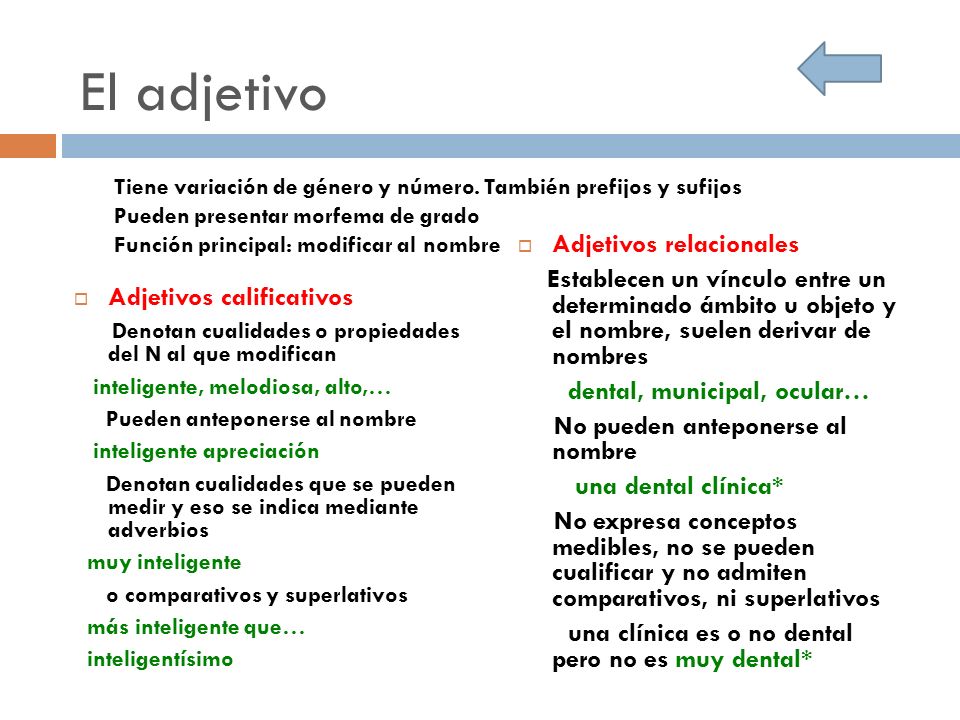 El adjetivo

Tiene variación de género y número. También prefijos y sufijos
Pueden presentar morfema de grado
Función principal: modificar al nombre

Adjetivos calificativos

Denotan cualidades o propiedades del N al que modifican

inteligente, melodiosa, alto,…

Pueden anteponerse al nombre

inteligente apreciación

Denotan cualidades que se pueden medir y eso se indica mediante adverbios

muy inteligente

o comparativos y superlativos

más inteligente que…

inteligentísimo

Adjetivos relacionales

Establecen un vínculo entre un determinado ámbito u objeto y el nombre, suelen derivar de nombres

dental, municipal, ocular…

No pueden anteponerse al nombre

una dental clínica*

No expresa conceptos medibles, no se pueden cualificar y no admiten comparativos, ni superlativos

una clínica es o no dental pero no es muy dental*